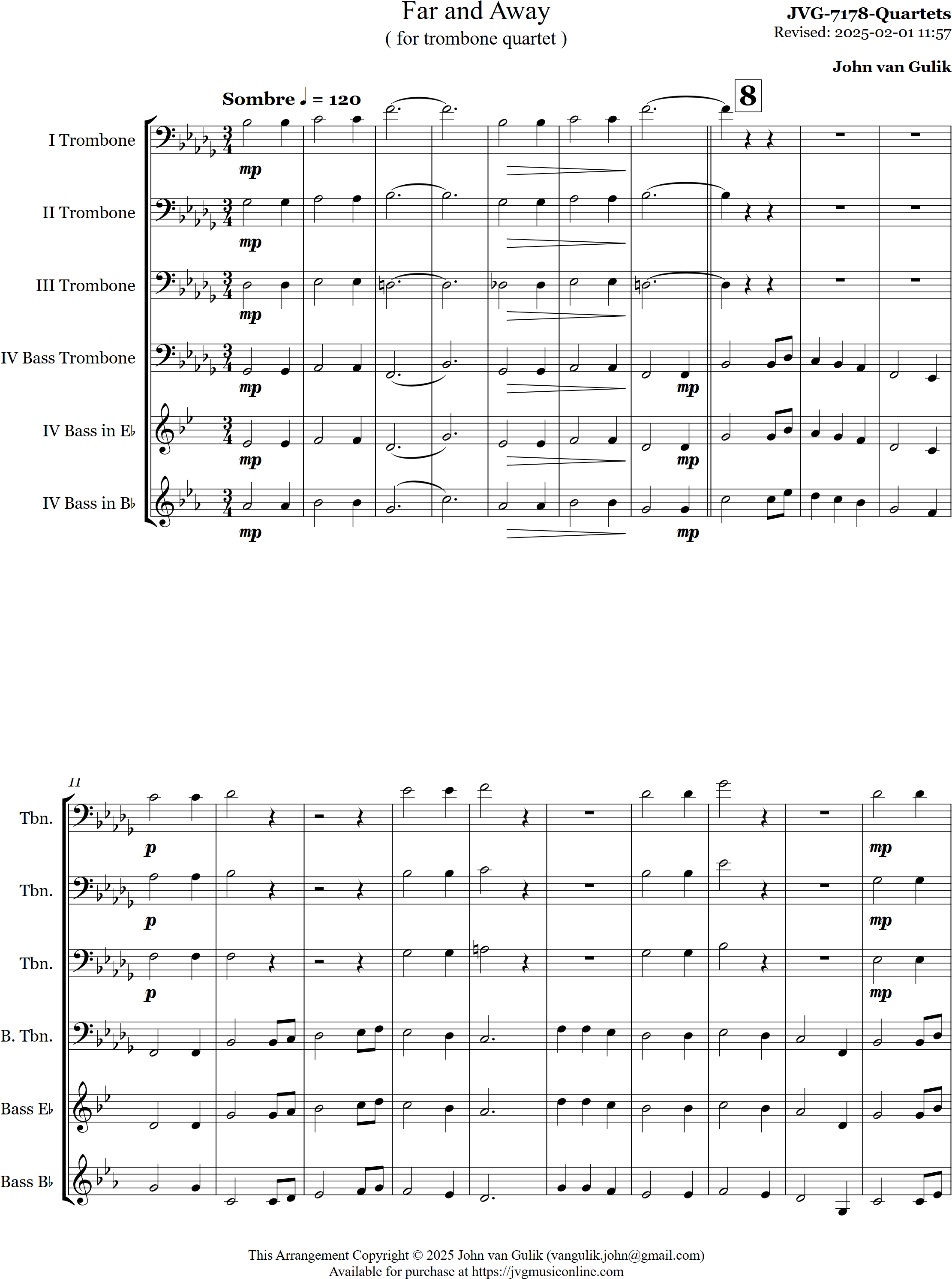 Far and Away
( for trombone quartet )

JVG-7178-Quartets
Revised: 2025-02-01 11:57

John van Gulik

Sombre ♩ = 120

8

I Trombone
mp

II Trombone
mp

III Trombone
mp

IV Bass Trombone
mp
mp

IV Bass in E♭
mp
mp

IV Bass in B♭
mp
mp

11

Tbn.
p
mp

Tbn.
p
mp

Tbn.
p
mp

B. Tbn.

Bass E♭

Bass B♭

This Arrangement Copyright © 2025 John van Gulik (vangulik.john@gmail.com)
Available for purchase at https://jvgmusiconline.com